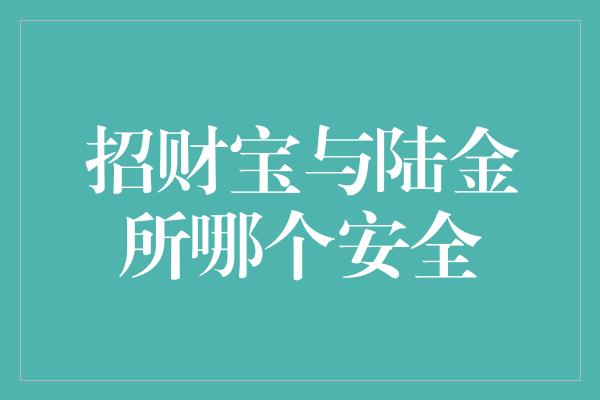 招财宝与陆金所哪个安全